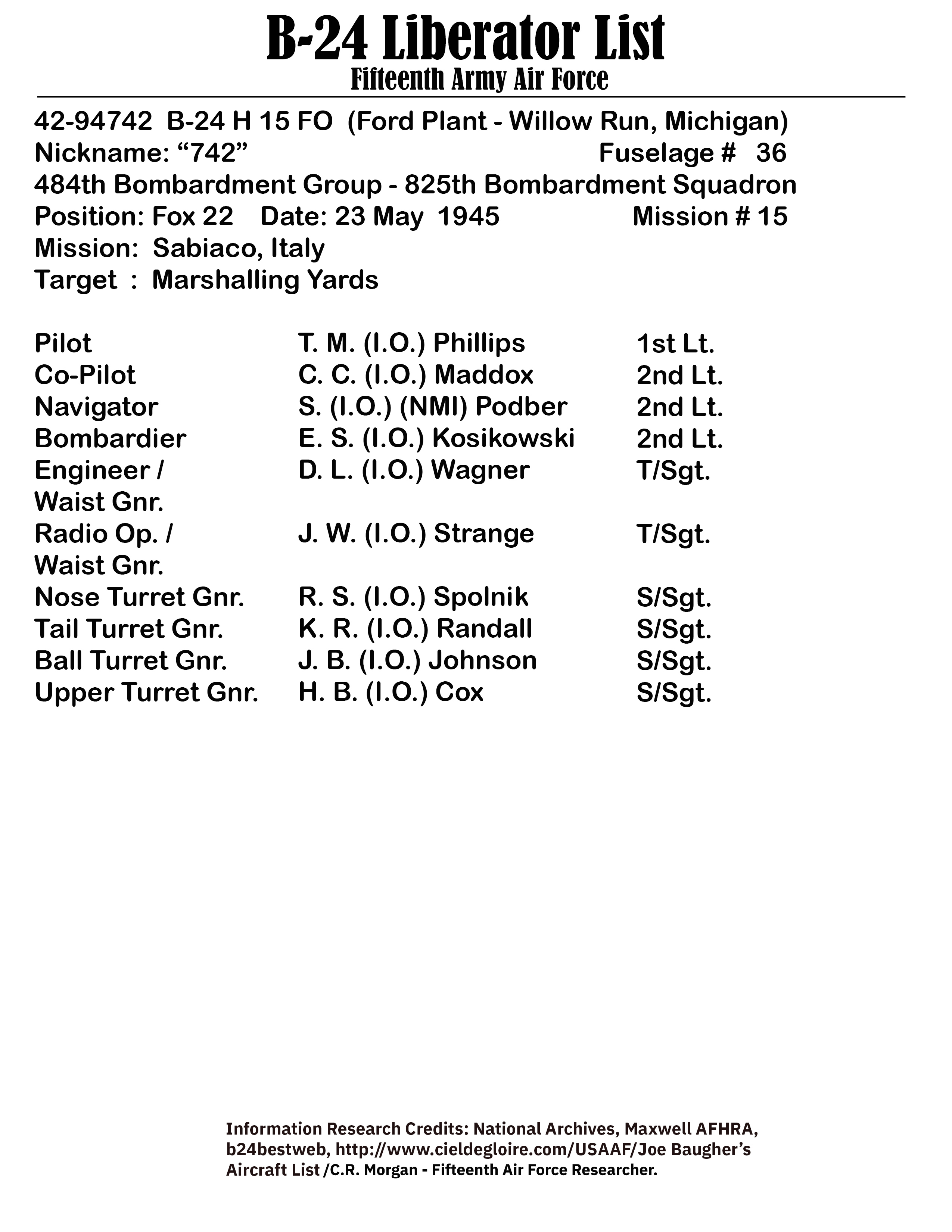 B-24 Liberator List
Fifteenth Army Air Force

42-94742 B-24 H 15 FO (Ford Plant - Willow Run, Michigan)
Nickname: “742” Fuselage # 36
484th Bombardment Group - 825th Bombardment Squadron
Position: Fox 22 Date: 23 May 1945 Mission # 15
Mission: Sabiaco, Italy
Target : Marshalling Yards

| | | |
|---|---|---|
| Pilot | T. M. (I.O.) Phillips | 1st Lt. |
| Co-Pilot | C. C. (I.O.) Maddox | 2nd Lt. |
| Navigator | S. (I.O.) (NMI) Podber | 2nd Lt. |
| Bombardier | E. S. (I.O.) Kosikowski | 2nd Lt. |
| Engineer / Waist Gnr. | D. L. (I.O.) Wagner | T/Sgt. |
| Radio Op. / Waist Gnr. | J. W. (I.O.) Strange | T/Sgt. |
| Nose Turret Gnr. | R. S. (I.O.) Spolnik | S/Sgt. |
| Tail Turret Gnr. | K. R. (I.O.) Randall | S/Sgt. |
| Ball Turret Gnr. | J. B. (I.O.) Johnson | S/Sgt. |
| Upper Turret Gnr. | H. B. (I.O.) Cox | S/Sgt. |

Information Research Credits: National Archives, Maxwell AFHRA, b24bestweb, http://www.cieldegloire.com/USAAF/Joe Baugher’s Aircraft List /C.R. Morgan - Fifteenth Air Force Researcher.